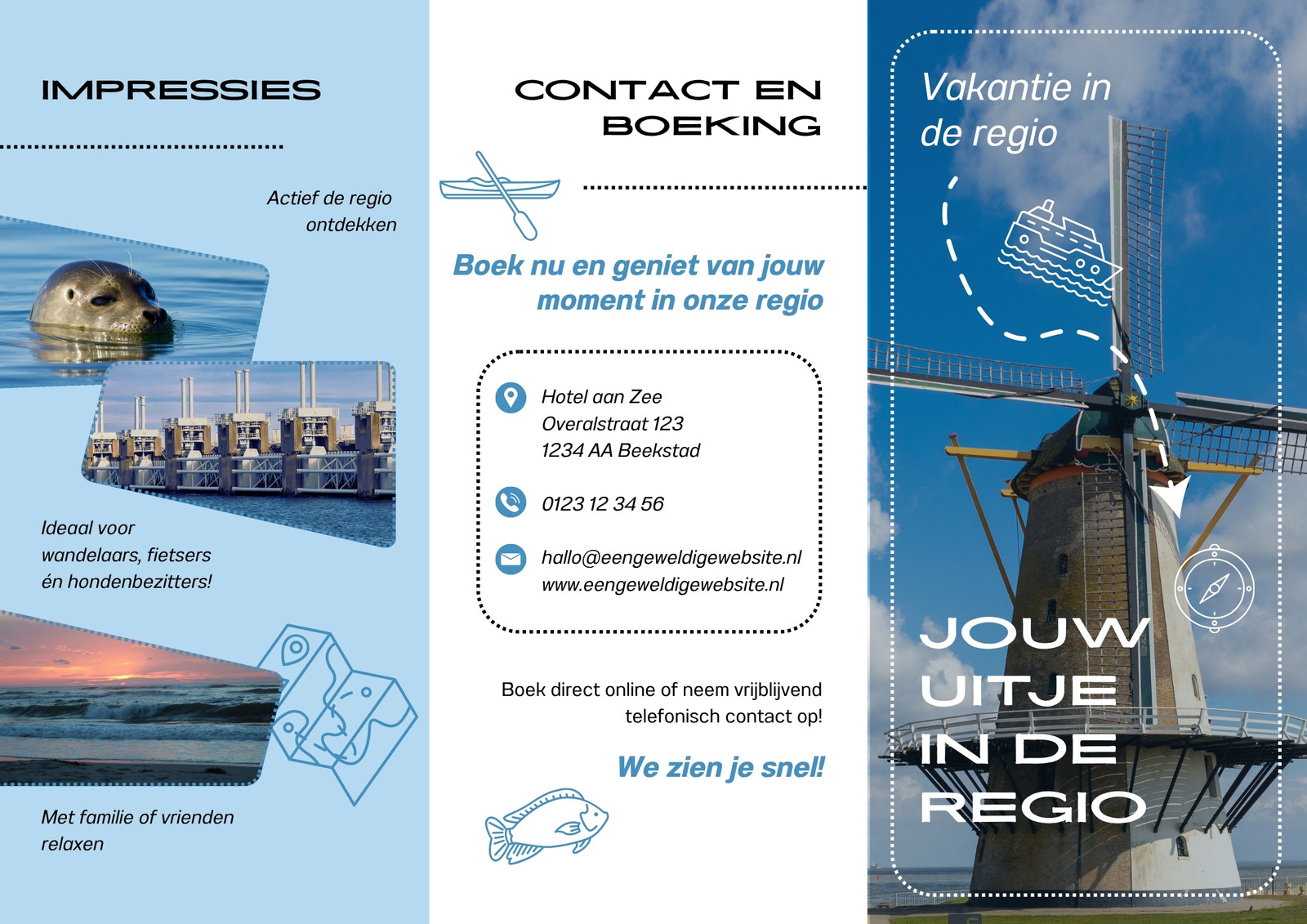 IMPRESSIES

Actief de regio ontdekken

Ideaal voor wandelaars, fietsers én hondenbezitters!

Met familie of vrienden relaxen

CONTACT EN BOEKING

Boek nu en geniet van jouw moment in onze regio

Hotel aan Zee
Overalstraat 123
1234 AA Beekstad

0123 12 34 56

hallo@eengeweldigewebsite.nl
www.eengeweldigewebsite.nl

Boek direct online of neem vrijblijvend telefonisch contact op!

We zien je snel!

Vakantie in de regio

JOUW
UITJE
IN DE
REGIO